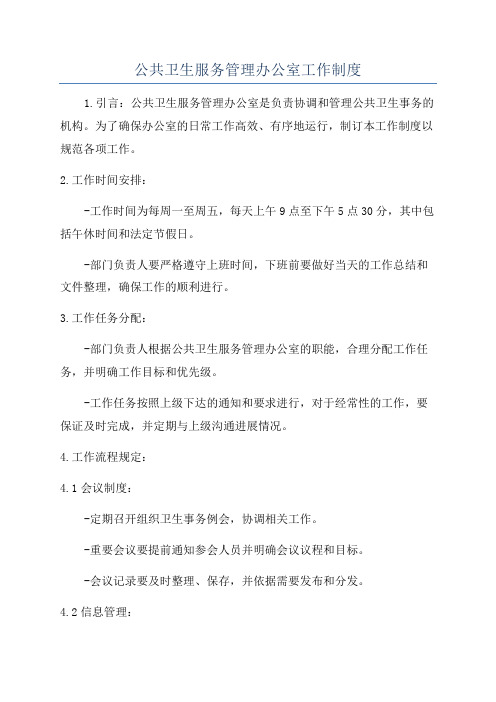 公共卫生服务管理办公室工作制度

1.引言：公共卫生服务管理办公室是负责协调和管理公共卫生事务的机构。为了确保办公室的日常工作高效、有序地运行，制订本工作制度以规范各项工作。

2.工作时间安排：

-工作时间为每周一至周五，每天上午9点至下午5点30分，其中包括午休时间和法定节假日。

-部门负责人要严格遵守上班时间，下班前要做好当天的工作总结和文件整理，确保工作的顺利进行。

3.工作任务分配：

-部门负责人根据公共卫生服务管理办公室的职能，合理分配工作任务，并明确工作目标和优先级。

-工作任务按照上级下达的通知和要求进行，对于经常性的工作，要保证及时完成，并定期与上级沟通进展情况。

4.工作流程规定：

4.1会议制度：

-定期召开组织卫生事务例会，协调相关工作。

-重要会议要提前通知参会人员并明确会议议程和目标。

-会议记录要及时整理、保存，并依据需要发布和分发。

4.2信息管理：